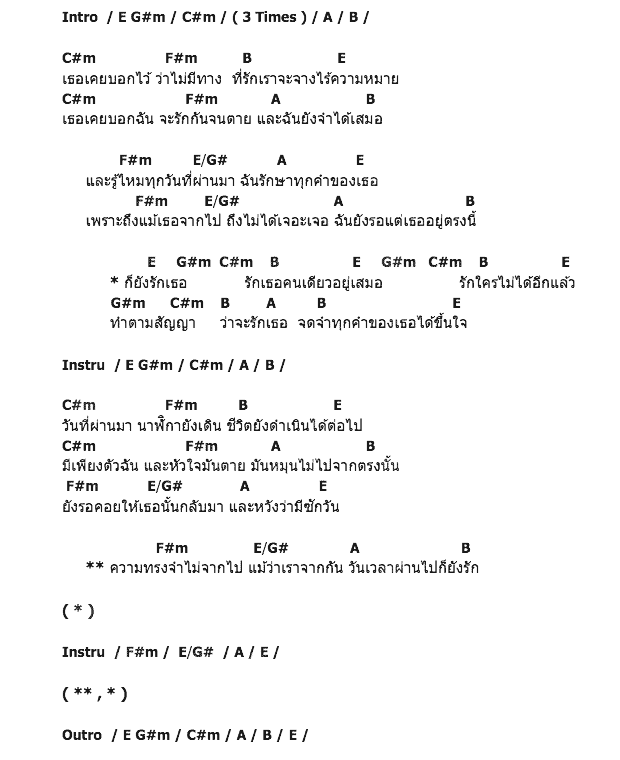 Intro / E G#m / C#m / ( 3 Times ) / A / B /

C#m F#m B E
เธอเคยบอกไว้ ว่าไม่มีทาง ที่รักเราจะจางไร้ความหมาย
C#m F#m A B
เธอเคยบอกฉัน จะรักกันจนตาย และฉันยังจำได้เสมอ

F#m E/G# A E
และรู้ไหมทุกวันที่ผ่านมา ฉันรักษาทุกคำของเธอ
F#m E/G# A B
เพราะถึงแม้เธอจากไป ถึงไม่ได้เจอะเจอ ฉันยังรอแต่เธออยู่ตรงนี้

E G#m C#m B E G#m C#m B E
* ก็ยังรักเธอ รักเธอคนเดียวอยู่เสมอ รักใครไม่ได้อีกแล้ว
G#m C#m B A B E
ทำตามสัญญา ว่าจะรักเธอ จดจำทุกคำของเธอได้ขึ้นใจ

Instru / E G#m / C#m / A / B /

C#m F#m B E
วันที่ผ่านมา นาฬิกายังเดิน ชีวิตยังดำเนินได้ต่อไป
C#m F#m A B
มีเพียงตัวฉัน และหัวใจมันตาย มันหมุนไม่ไปจากตรงนั้น
F#m E/G# A E
ยังรอคอยให้เธอนั้นกลับมา และหวังว่ามีซักวัน

F#m E/G# A B
** ความทรงจำไม่จากไป แม้ว่าเราจากกัน วันเวลาผ่านไปก็ยังรัก

( * )

Instru / F#m / E/G# / A / E /

( ** , * )

Outro / E G#m / C#m / A / B / E /